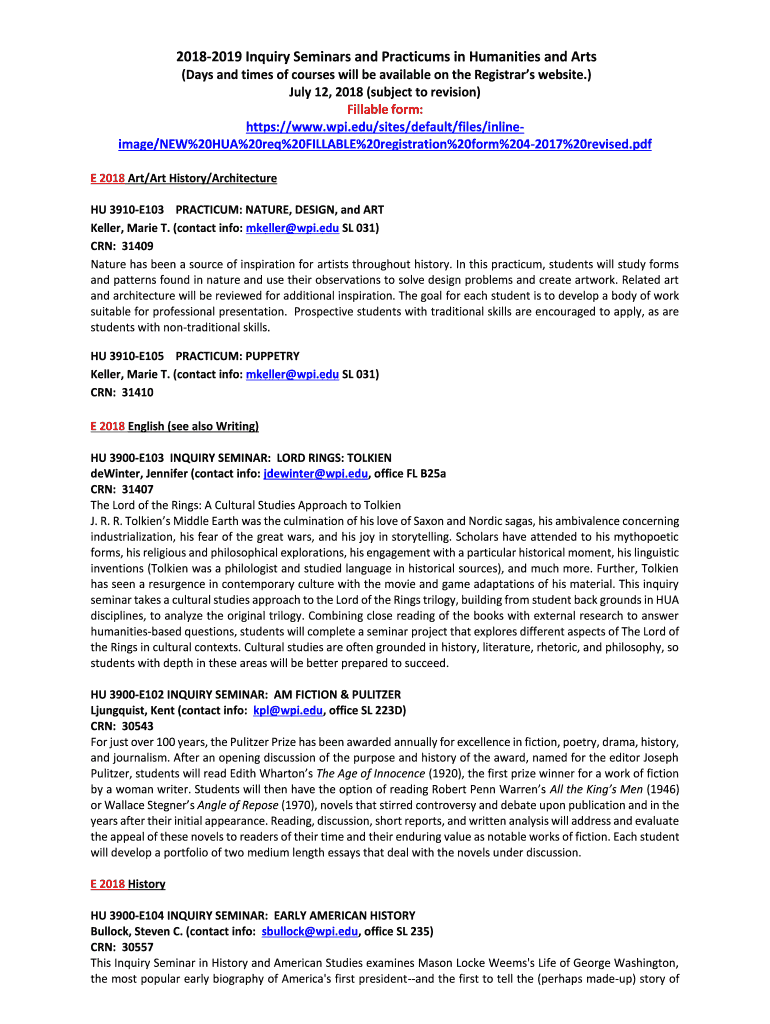 2018-2019 Inquiry Seminars and Practicums in Humanities and Arts
(Days and times of courses will be available on the Registrar's website.)
July 12, 2018 (subject to revision)
Fillable form:
https://www.wpi.edu/sites/default/files/inline-image/NEW%20HUA%20req%20FILLABLE%20registration%20form%204-2017%20revised.pdf

E 2018 Art/Art History/Architecture

HU 3910-E103 PRACTICUM: NATURE, DESIGN, and ART
Keller, Marie T. (contact info: mkeller@wpi.edu SL 031)
CRN: 31409
Nature has been a source of inspiration for artists throughout history. In this practicum, students will study forms and patterns found in nature and use their observations to solve design problems and create artwork. Related art and architecture will be reviewed for additional inspiration. The goal for each student is to develop a body of work suitable for professional presentation. Prospective students with traditional skills are encouraged to apply, as are students with non-traditional skills.

HU 3910-E105 PRACTICUM: PUPPETRY
Keller, Marie T. (contact info: mkeller@wpi.edu SL 031)
CRN: 31410

E 2018 English (see also Writing)

HU 3900-E103 INQUIRY SEMINAR: LORD RINGS: TOLKIEN
deWinter, Jennifer (contact info: jdewinter@wpi.edu, office FL B25a
CRN: 31407
The Lord of the Rings: A Cultural Studies Approach to Tolkien
J. R. R. Tolkien's Middle Earth was the culmination of his love of Saxon and Nordic sagas, his ambivalence concerning industrialization, his fear of the great wars, and his joy in storytelling. Scholars have attended to his mythopoetic forms, his religious and philosophical explorations, his engagement with a particular historical moment, his linguistic inventions (Tolkien was a philologist and studied language in historical sources), and much more. Further, Tolkien has seen a resurgence in contemporary culture with the movie and game adaptations of his material. This inquiry seminar takes a cultural studies approach to the Lord of the Rings trilogy, building from student back grounds in HUA disciplines, to analyze the original trilogy. Combining close reading of the books with external research to answer humanities-based questions, students will complete a seminar project that explores different aspects of The Lord of the Rings in cultural contexts. Cultural studies are often grounded in history, literature, rhetoric, and philosophy, so students with depth in these areas will be better prepared to succeed.

HU 3900-E102 INQUIRY SEMINAR: AM FICTION & PULITZER
Ljungquist, Kent (contact info: kpl@wpi.edu, office SL 223D)
CRN: 30543
For just over 100 years, the Pulitzer Prize has been awarded annually for excellence in fiction, poetry, drama, history, and journalism. After an opening discussion of the purpose and history of the award, named for the editor Joseph Pulitzer, students will read Edith Wharton's The Age of Innocence (1920), the first prize winner for a work of fiction by a woman writer. Students will then have the option of reading Robert Penn Warren's All the King's Men (1946) or Wallace Stegner's Angle of Repose (1970), novels that stirred controversy and debate upon publication and in the years after their initial appearance. Reading, discussion, short reports, and written analysis will address and evaluate the appeal of these novels to readers of their time and their enduring value as notable works of fiction. Each student will develop a portfolio of two medium length essays that deal with the novels under discussion.

E 2018 History

HU 3900-E104 INQUIRY SEMINAR: EARLY AMERICAN HISTORY
Bullock, Steven C. (contact info: sbullock@wpi.edu, office SL 235)
CRN: 30557
This Inquiry Seminar in History and American Studies examines Mason Locke Weems's Life of George Washington, the most popular early biography of America's first president--and the first to tell the (perhaps made-up) story of